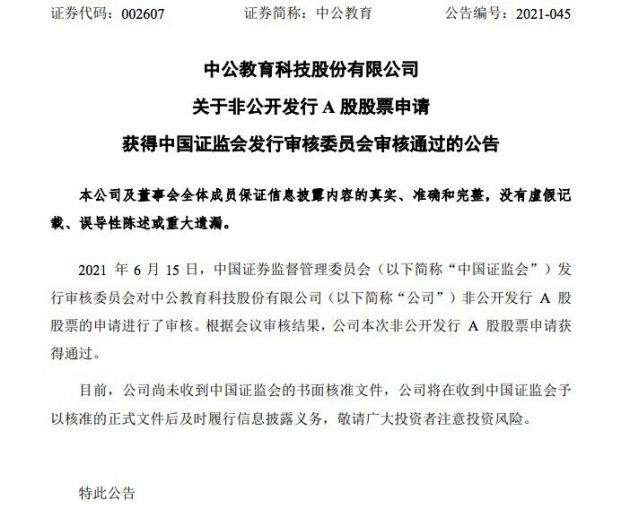 证券代码：002607　　　　证券简称：中公教育　　　　公告编号：2021-045

中公教育科技股份有限公司
关于非公开发行 A 股股票申请
获得中国证监会发行审核委员会审核通过的公告

本公司及董事会全体成员保证信息披露内容的真实、准确和完整，没有虚假记载、误导性陈述或重大遗漏。

2021 年 6 月 15 日，中国证券监督管理委员会（以下简称“中国证监会”）发行审核委员会对中公教育科技股份有限公司（以下简称“公司”）非公开发行 A 股股票的申请进行了审核。根据会议审核结果，公司本次非公开发行 A 股股票申请获得通过。

目前，公司尚未收到中国证监会的书面核准文件，公司将在收到中国证监会予以核准的正式文件后及时履行信息披露义务，敬请广大投资者注意投资风险。

特此公告